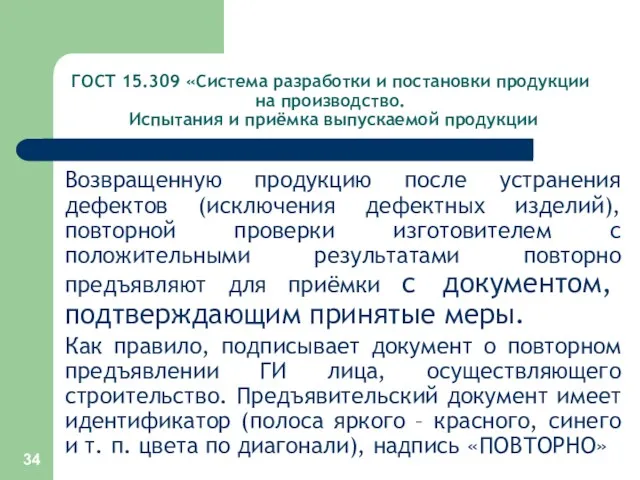 ГОСТ 15.309 «Система разработки и постановки продукции на производство. Испытания и приёмка выпускаемой продукции

Возвращенную продукцию после устранения дефектов (исключения дефектных изделий), повторной проверки изготовителем с положительными результатами повторно предъявляют для приёмки с документом, подтверждающим принятые меры.

Как правило, подписывает документ о повторном предъявлении ГИ лица, осуществляющего строительство. Предъявительский документ имеет идентификатор (полоса яркого – красного, синего и т. п. цвета по диагонали), надпись «ПОВТОРНО»

34